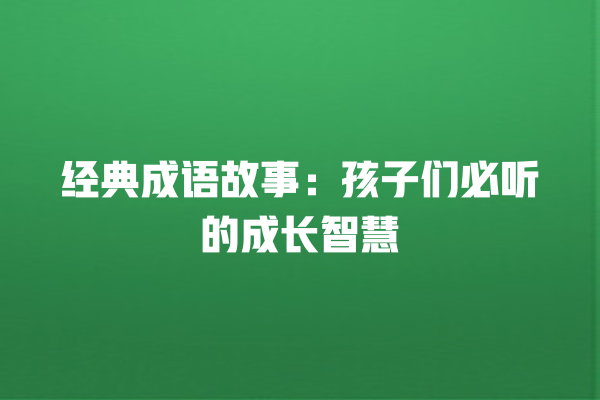 经典成语故事：孩子们必听的成长智慧